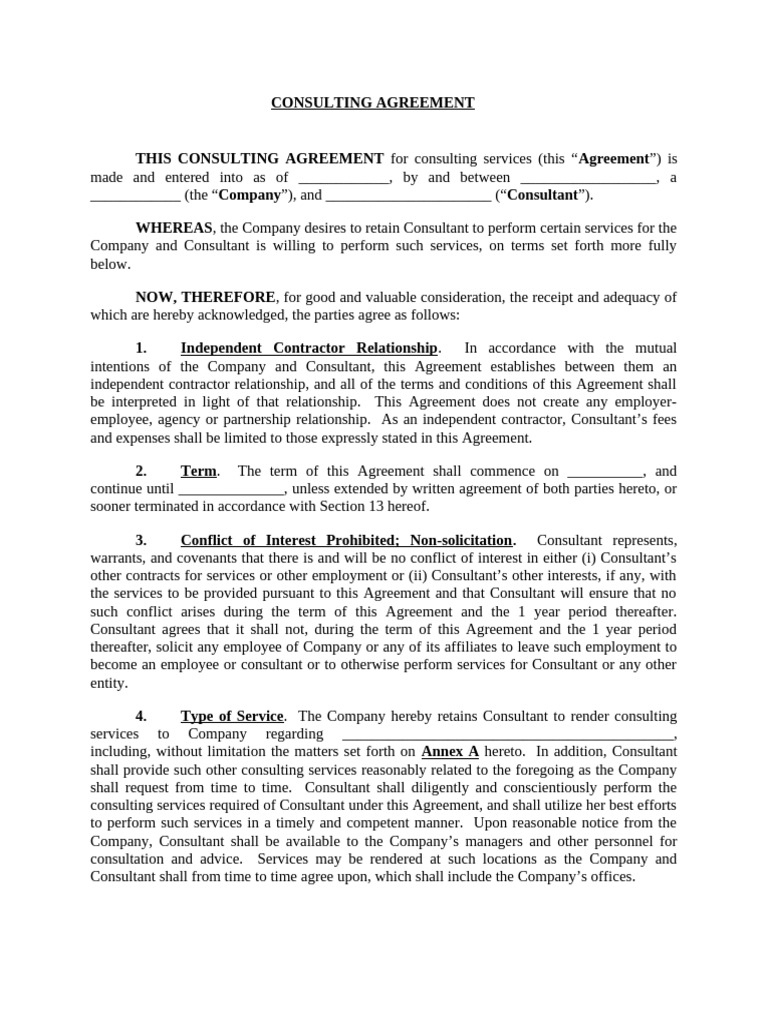 CONSULTING AGREEMENT

THIS CONSULTING AGREEMENT for consulting services (this "Agreement") is made and entered into as of ____, by and between ____, a ____ (the "Company"), and ____ ("Consultant").

WHEREAS, the Company desires to retain Consultant to perform certain services for the Company and Consultant is willing to perform such services, on terms set forth more fully below.

NOW, THEREFORE, for good and valuable consideration, the receipt and adequacy of which are hereby acknowledged, the parties agree as follows:

1. Independent Contractor Relationship. In accordance with the mutual intentions of the Company and Consultant, this Agreement establishes between them an independent contractor relationship, and all of the terms and conditions of this Agreement shall be interpreted in light of that relationship. This Agreement does not create any employer-employee, agency or partnership relationship. As an independent contractor, Consultant's fees and expenses shall be limited to those expressly stated in this Agreement.

2. Term. The term of this Agreement shall commence on ____, and continue until ____, unless extended by written agreement of both parties hereto, or sooner terminated in accordance with Section 13 hereof.

3. Conflict of Interest Prohibited; Non-solicitation. Consultant represents, warrants, and covenants that there is and will be no conflict of interest in either (i) Consultant's other contracts for services or other employment or (ii) Consultant's other interests, if any, with the services to be provided pursuant to this Agreement and that Consultant will ensure that no such conflict arises during the term of this Agreement and the 1 year period thereafter. Consultant agrees that it shall not, during the term of this Agreement and the 1 year period thereafter, solicit any employee of Company or any of its affiliates to leave such employment to become an employee or consultant or to otherwise perform services for Consultant or any other entity.

4. Type of Service. The Company hereby retains Consultant to render consulting services to Company regarding ____, including, without limitation the matters set forth on Annex A hereto. In addition, Consultant shall provide such other consulting services reasonably related to the foregoing as the Company shall request from time to time. Consultant shall diligently and conscientiously perform the consulting services required of Consultant under this Agreement, and shall utilize her best efforts to perform such services in a timely and competent manner. Upon reasonable notice from the Company, Consultant shall be available to the Company's managers and other personnel for consultation and advice. Services may be rendered at such locations as the Company and Consultant shall from time to time agree upon, which shall include the Company's offices.